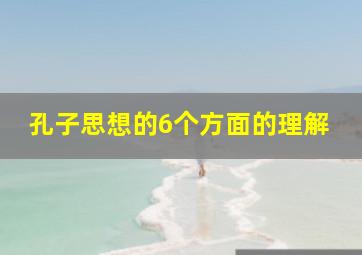 孔子思想的6个方面的理解